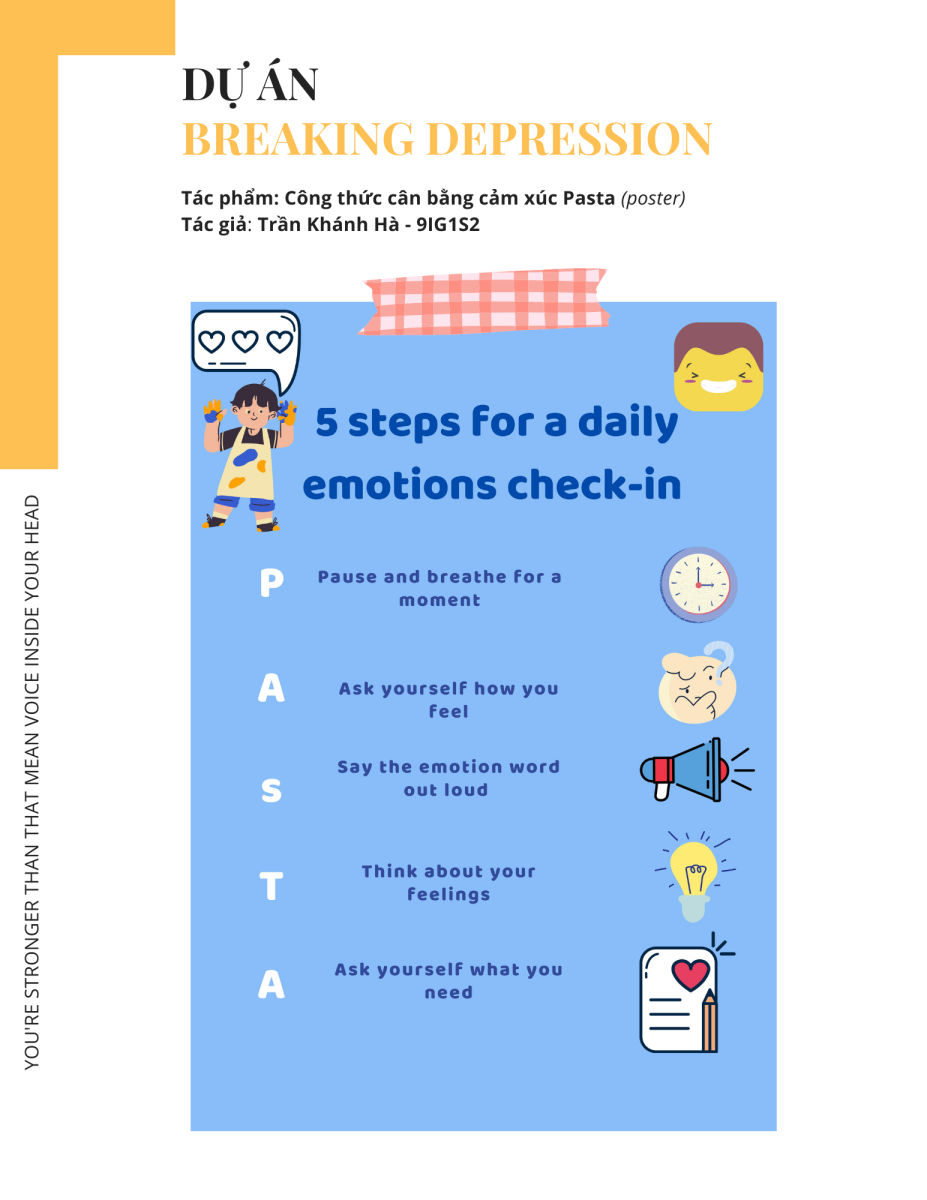 DỰ ÁN
BREAKING DEPRESSION

Tác phẩm: Công thức cân bằng cảm xúc Pasta (poster)
Tác giả: Trần Khánh Hà - 9IG1S2

5 steps for a daily emotions check-in

P Pause and breathe for a moment

A Ask yourself how you feel

S Say the emotion word out loud

T Think about your feelings

A Ask yourself what you need

YOU'RE STRONGER THAN THAT MEAN VOICE INSIDE YOUR HEAD